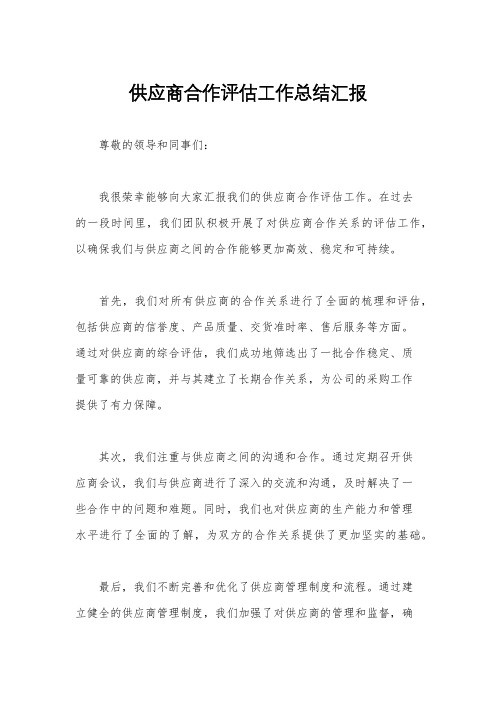 供应商合作评估工作总结汇报

尊敬的领导和同事们：

我很荣幸能够向大家汇报我们的供应商合作评估工作。在过去的一段时间里，我们团队积极开展了对供应商合作关系的评估工作，以确保我们与供应商之间的合作能够更加高效、稳定和可持续。

首先，我们对所有供应商的合作关系进行了全面的梳理和评估，包括供应商的信誉度、产品质量、交货准时率、售后服务等方面。通过对供应商的综合评估，我们成功地筛选出了一批合作稳定、质量可靠的供应商，并与其建立了长期合作关系，为公司的采购工作提供了有力保障。

其次，我们注重与供应商之间的沟通和合作。通过定期召开供应商会议，我们与供应商进行了深入的交流和沟通，及时解决了一些合作中的问题和难题。同时，我们也对供应商的生产能力和管理水平进行了全面的了解，为双方的合作关系提供了更加坚实的基础。

最后，我们不断完善和优化了供应商管理制度和流程。通过建立健全的供应商管理制度，我们加强了对供应商的管理和监督，确